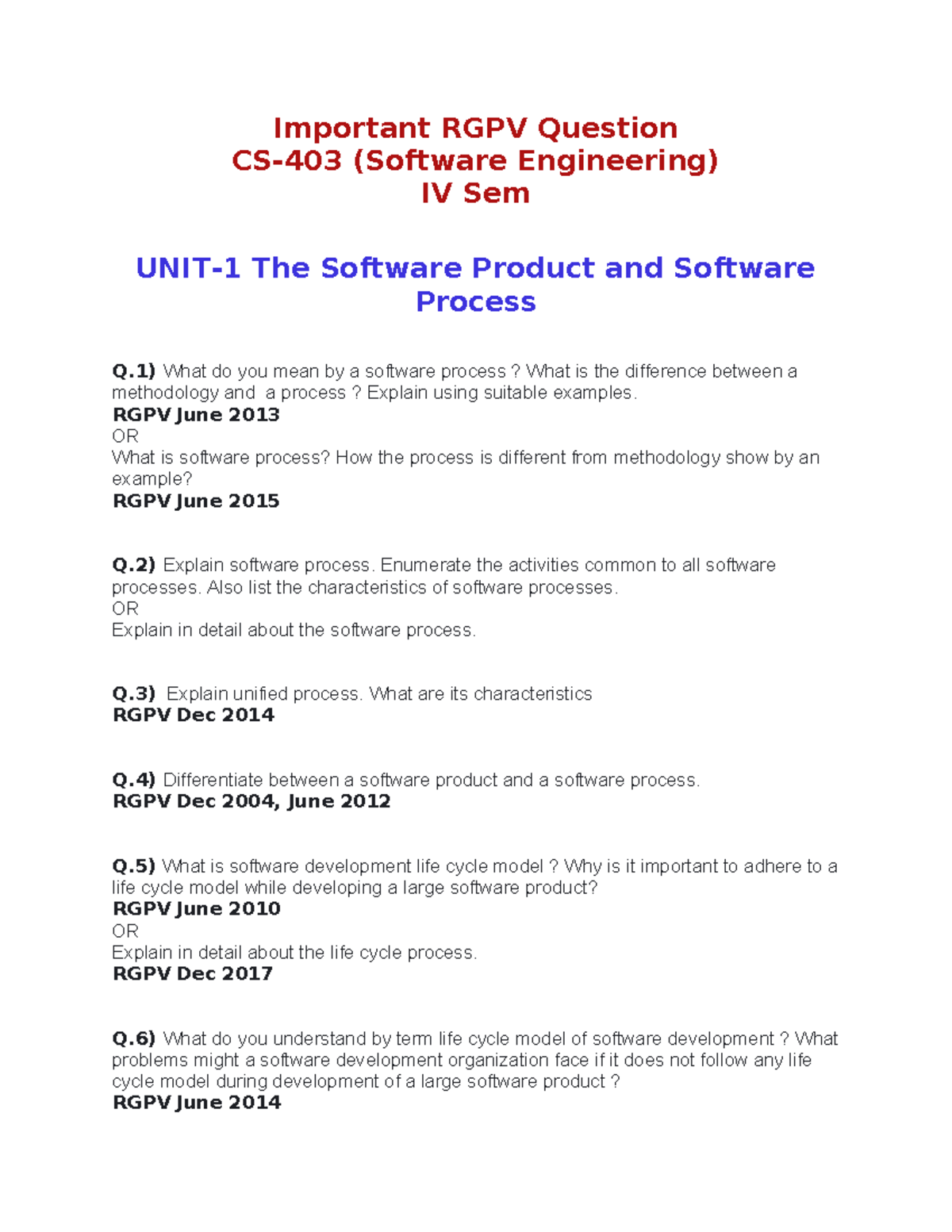 Important RGPV Question
CS-403 (Software Engineering)
IV Sem

UNIT-1 The Software Product and Software Process

Q.1) What do you mean by a software process ? What is the difference between a methodology and a process ? Explain using suitable examples.
RGPV June 2013
OR
What is software process? How the process is different from methodology show by an example?
RGPV June 2015

Q.2) Explain software process. Enumerate the activities common to all software processes. Also list the characteristics of software processes.
OR
Explain in detail about the software process.

Q.3) Explain unified process. What are its characteristics
RGPV Dec 2014

Q.4) Differentiate between a software product and a software process.
RGPV Dec 2004, June 2012

Q.5) What is software development life cycle model ? Why is it important to adhere to a life cycle model while developing a large software product?
RGPV June 2010
OR
Explain in detail about the life cycle process.
RGPV Dec 2017

Q.6) What do you understand by term life cycle model of software development ? What problems might a software development organization face if it does not follow any life cycle model during development of a large software product ?
RGPV June 2014